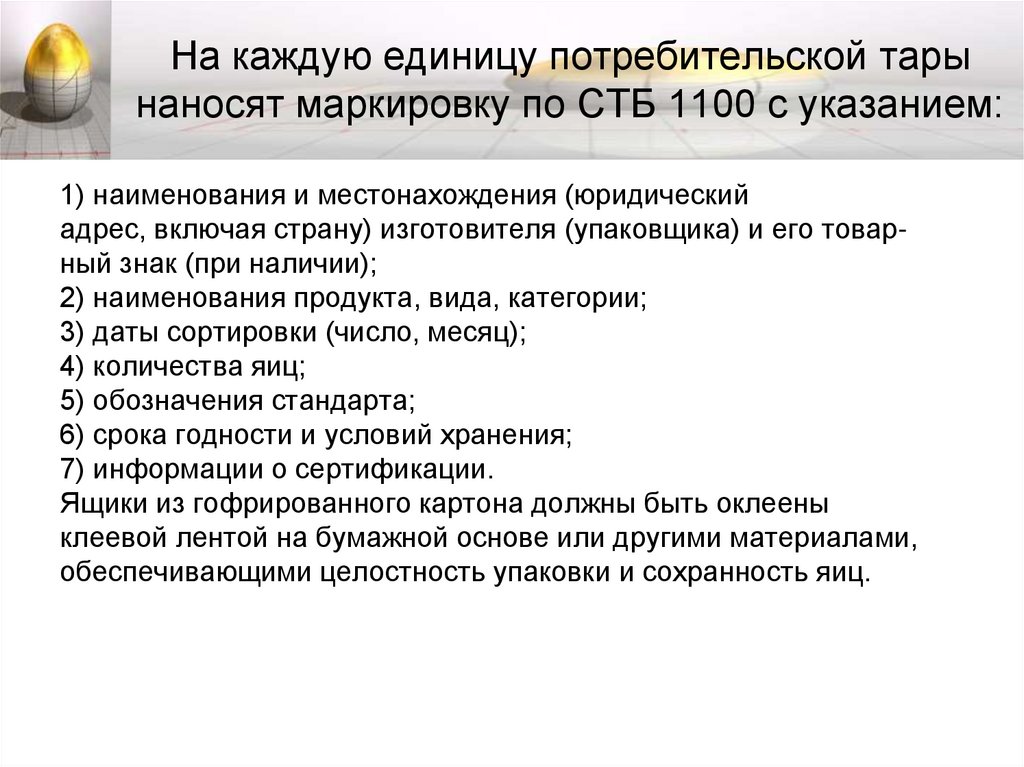 На каждую единицу потребительской тары наносят маркировку по СТБ 1100 с указанием:

1) наименования и местонахождения (юридический адрес, включая страну) изготовителя (упаковщика) и его товарный знак (при наличии);
2) наименования продукта, вида, категории;
3) даты сортировки (число, месяц);
4) количества яиц;
5) обозначения стандарта;
6) срока годности и условий хранения;
7) информации о сертификации.
Ящики из гофрированного картона должны быть оклеены клеевой лентой на бумажной основе или другими материалами, обеспечивающими целостность упаковки и сохранность яиц.